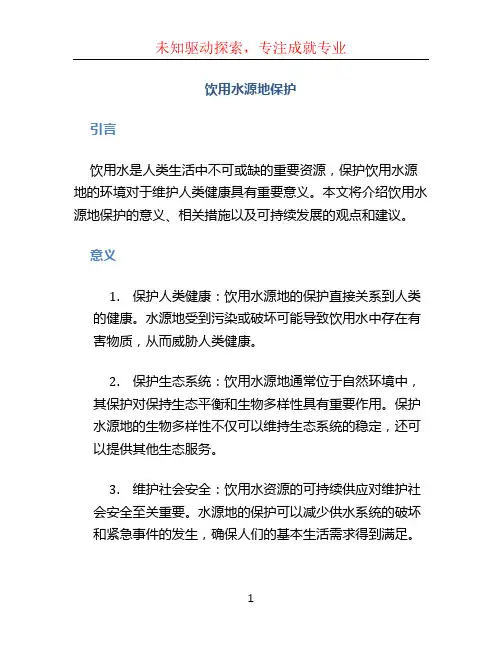 未知驱动探索，专注成就专业

饮用水源地保护

引言

饮用水是人类生活中不可或缺的重要资源，保护饮用水源地的环境对于维护人类健康具有重要意义。本文将介绍饮用水源地保护的意义、相关措施以及可持续发展的观点和建议。

意义

1. 保护人类健康：饮用水源地的保护直接关系到人类的健康。水源地受到污染或破坏可能导致饮用水中存在有害物质，从而威胁人类健康。

2. 保护生态系统：饮用水源地通常位于自然环境中，其保护对保持生态平衡和生物多样性具有重要作用。保护水源地的生物多样性不仅可以维持生态系统的稳定，还可以提供其他生态服务。

3. 维护社会安全：饮用水资源的可持续供应对维护社会安全至关重要。水源地的保护可以减少供水系统的破坏和紧急事件的发生，确保人们的基本生活需求得到满足。

1